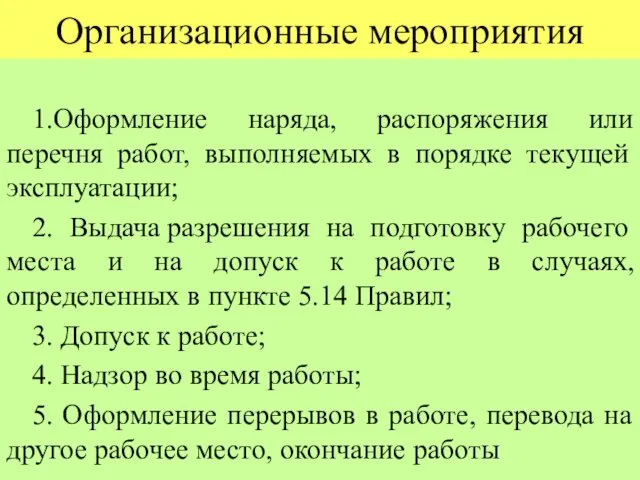 Организационные мероприятия

1.Оформление наряда, распоряжения или перечня работ, выполняемых в порядке текущей эксплуатации;

2. Выдача разрешения на подготовку рабочего места и на допуск к работе в случаях, определенных в пункте 5.14 Правил;

3. Допуск к работе;

4. Надзор во время работы;

5. Оформление перерывов в работе, перевода на другое рабочее место, окончание работы